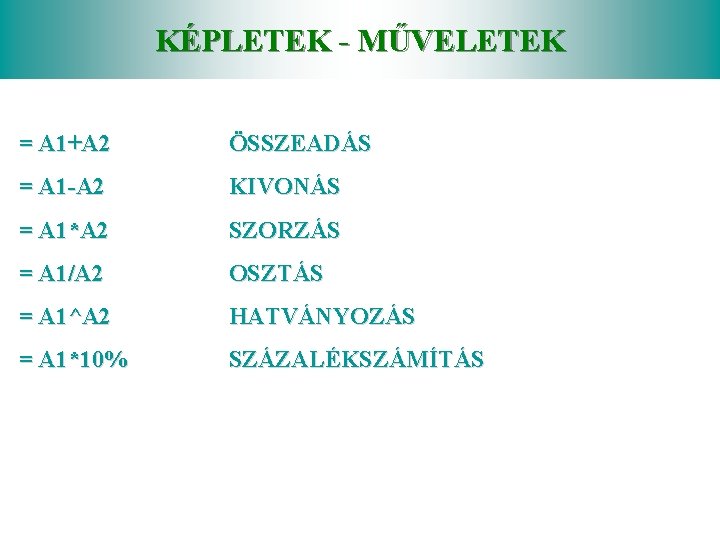 KÉPLETEK - MŰVELETEK

= A1+A2 ÖSSZEADÁS

= A1-A2 KIVONÁS

= A1*A2 SZORZÁS

= A1/A2 OSZTÁS

= A1^A2 HATVÁNYOZÁS

= A1*10% SZÁZALÉKSZÁMÍTÁS